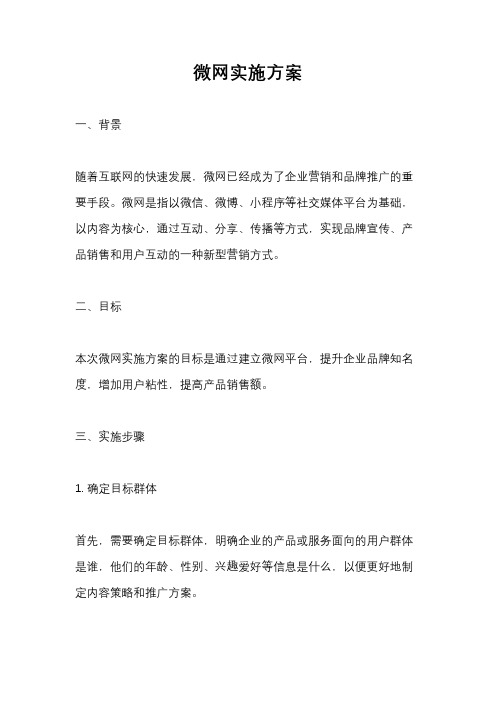 微网实施方案

一、背景

随着互联网的快速发展，微网已经成为了企业营销和品牌推广的重要手段。微网是指以微信、微博、小程序等社交媒体平台为基础，以内容为核心，通过互动、分享、传播等方式，实现品牌宣传、产品销售和用户互动的一种新型营销方式。

二、目标

本次微网实施方案的目标是通过建立微网平台，提升企业品牌知名度，增加用户粘性，提高产品销售额。

三、实施步骤

1. 确定目标群体

首先，需要确定目标群体，明确企业的产品或服务面向的用户群体是谁，他们的年龄、性别、兴趣爱好等信息是什么，以便更好地制定内容策略和推广方案。